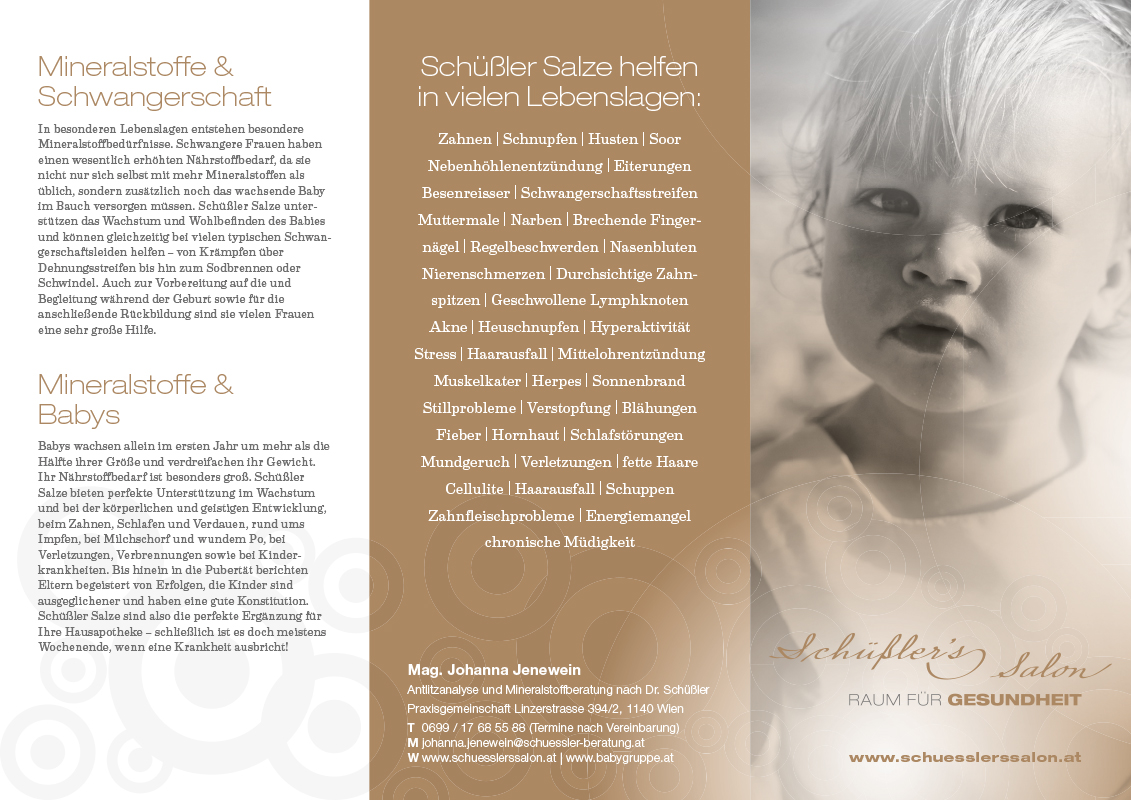 Mineralstoffe & Schwangerschaft

In besonderen Lebenslagen entstehen besondere Mineralstoffbedürfnisse. Schwangere Frauen haben einen wesentlich erhöhten Nährstoffbedarf, da sie nicht nur sich selbst mit mehr Mineralstoffen als üblich, sondern zusätzlich noch das wachsende Baby im Bauch versorgen müssen. Schüßler Salze unterstützen das Wachstum und Wohlbefinden des Babies und können gleichzeitig bei vielen typischen Schwangerschaftsleiden helfen – von Krämpfen über Dehnungsstreifen bis hin zum Sodbrennen oder Schwindel. Auch zur Vorbereitung auf die und Begleitung während der Geburt sowie für die anschließende Rückbildung sind sie vielen Frauen eine sehr große Hilfe.

Mineralstoffe & Babys

Babys wachsen allein im ersten Jahr um mehr als die Hälfte ihrer Größe und verdreifachen ihr Gewicht. Ihr Nährstoffbedarf ist besonders groß. Schüßler Salze bieten perfekte Unterstützung im Wachstum und bei der körperlichen und geistigen Entwicklung, beim Zahnen, Schlafen und Verdauen, rund ums Impfen, bei Milchschorf und wundem Po, bei Verletzungen, Verbrennungen sowie bei Kinderkrankheiten. Bis hinein in die Pubertät berichten Eltern begeistert von Erfolgen, die Kinder sind ausgeglichener und haben eine gute Konstitution. Schüßler Salze sind also die perfekte Ergänzung für Ihre Hausapotheke – schließlich ist es doch meistens Wochenende, wenn eine Krankheit ausbricht!

Schüßler Salze helfen in vielen Lebenslagen:

Zahnen | Schnupfen | Husten | Soor
Nebenhöhlenentzündung | Eiterungen
Besenreisser | Schwangerschaftsstreifen
Muttermale | Narben | Brechende Fingernägel | Regelbeschwerden | Nasenbluten
Nierenschmerzen | Durchsichtige Zahnspitzen | Geschwollene Lymphknoten
Akne | Heuschnupfen | Hyperaktivität
Stress | Haarausfall | Mittelohrentzündung
Muskelkater | Herpes | Sonnenbrand
Stillprobleme | Verstopfung | Blähungen
Fieber | Hornhaut | Schlafstörungen
Mundgeruch | Verletzungen | fette Haare
Cellulite | Haarausfall | Schuppen
Zahnfleischprobleme | Energiemangel
chronische Müdigkeit

Mag. Johanna Jenewein
Antlitzanalyse und Mineralstoffberatung nach Dr. Schüßler
Praxisgemeinschaft Linzerstrasse 394/2, 1140 Wien
T 0699 / 17 68 55 88 (Termine nach Vereinbarung)
M johanna.jenewein@schuessler-beratung.at
W www.schuesslerssalon.at | www.babygruppe.at

Schüßler's Salon
RAUM FÜR GESUNDHEIT

www.schuesslerssalon.at